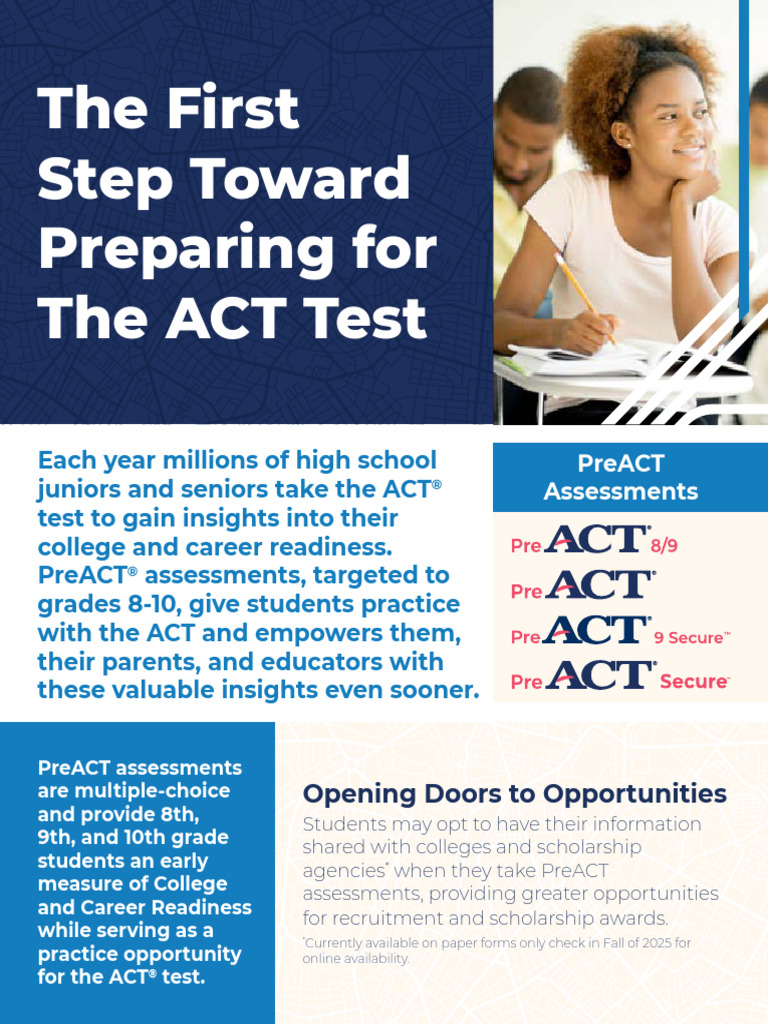 The First Step Toward Preparing for The ACT Test

Each year millions of high school juniors and seniors take the ACT® test to gain insights into their college and career readiness. PreACT® assessments, targeted to grades 8-10, give students practice with the ACT and empowers them, their parents, and educators with these valuable insights even sooner.

PreACT Assessments

PreACT® 8/9

PreACT®

PreACT® 9 Secure™

PreACT® Secure™

PreACT assessments are multiple-choice and provide 8th, 9th, and 10th grade students an early measure of College and Career Readiness while serving as a practice opportunity for the ACT® test.

Opening Doors to Opportunities

Students may opt to have their information shared with colleges and scholarship agencies* when they take PreACT assessments, providing greater opportunities for recruitment and scholarship awards.

*Currently available on paper forms only check in Fall of 2025 for online availability.